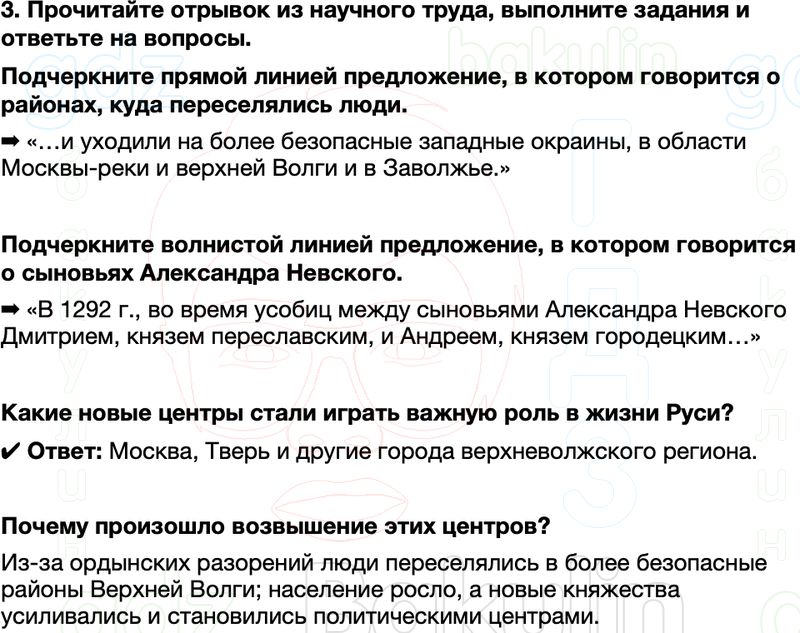 3. Прочитайте отрывок из научного труда, выполните задания и ответьте на вопросы.

Подчеркните прямой линией предложение, в котором говорится о районах, куда переселялись люди.

➡ «…и уходили на более безопасные западные окраины, в области Москвы-реки и верхней Волги и в Заволжье.»

Подчеркните волнистой линией предложение, в котором говорится о сыновьях Александра Невского.

➡ «В 1292 г., во время усобиц между сыновьями Александра Невского Дмитрием, князем переславским, и Андреем, князем городецким…»

Какие новые центры стали играть важную роль в жизни Руси?

✔ Ответ: Москва, Тверь и другие города верхневолжского региона.

Почему произошло возвышение этих центров?

Из-за ордынских разорений люди переселялись в более безопасные районы Верхней Волги; население росло, а новые княжества усиливались и становились политическими центрами.